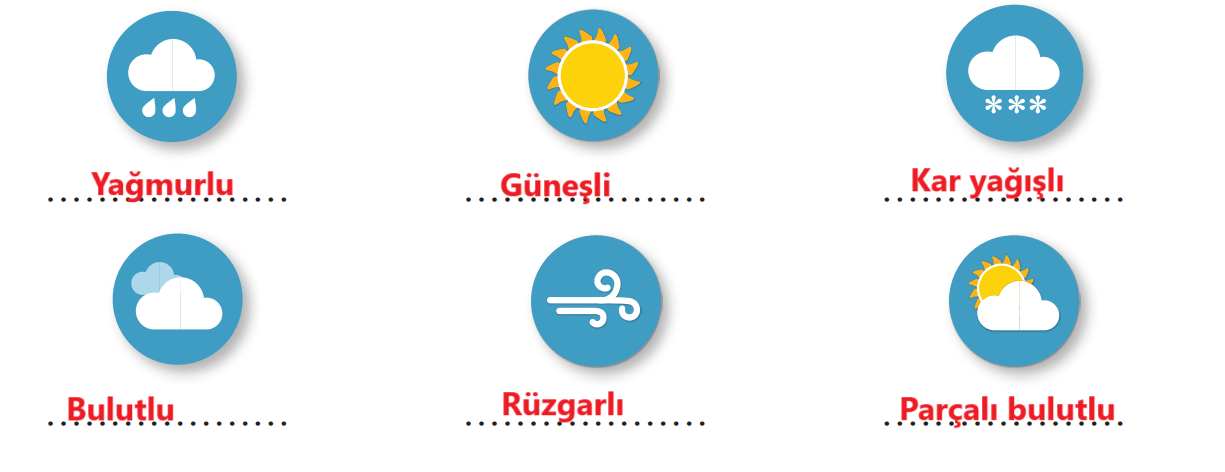 Yağmurlu

Güneşli

Kar yağışlı

Bulutlu

Rüzgarlı

Parçalı bulutlu